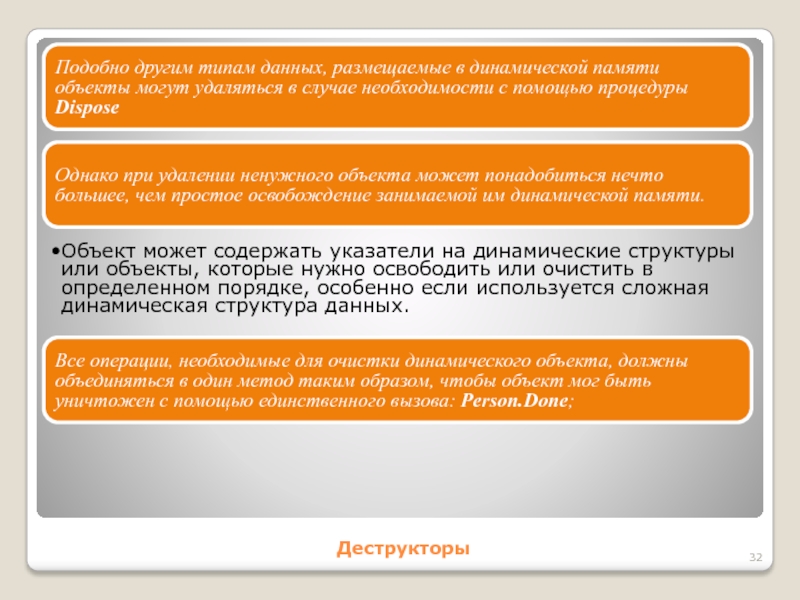 Подобно другим типам данных, размещаемые в динамической памяти объекты могут удаляться в случае необходимости с помощью процедуры Dispose

Однако при удалении ненужного объекта может понадобиться нечто большее, чем простое освобождение занимаемой им динамической памяти.

•Объект может содержать указатели на динамические структуры или объекты, которые нужно освободить или очистить в определенном порядке, особенно если используется сложная динамическая структура данных.

Все операции, необходимые для очистки динамического объекта, должны объединяться в один метод таким образом, чтобы объект мог быть уничтожен с помощью единственного вызова: Person.Done;

Деструкторы

32